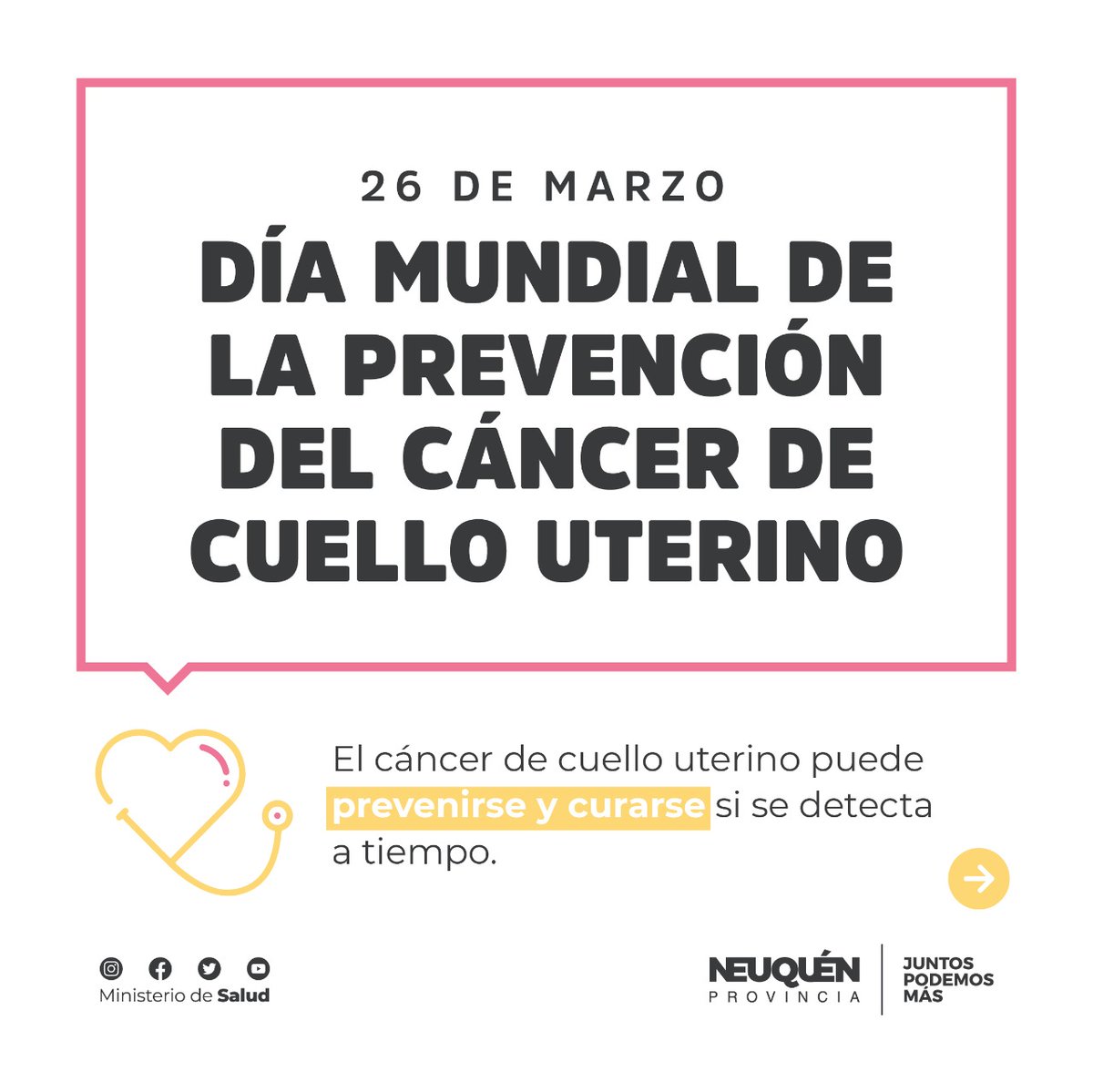 26 DE MARZO

DÍA MUNDIAL DE LA PREVENCIÓN DEL CÁNCER DE CUELLO UTERINO

El cáncer de cuello uterino puede prevenirse y curarse si se detecta a tiempo.

Ministerio de Salud

NEUQUÉN
PROVINCIA

JUNTOS
PODEMOS
MÁS